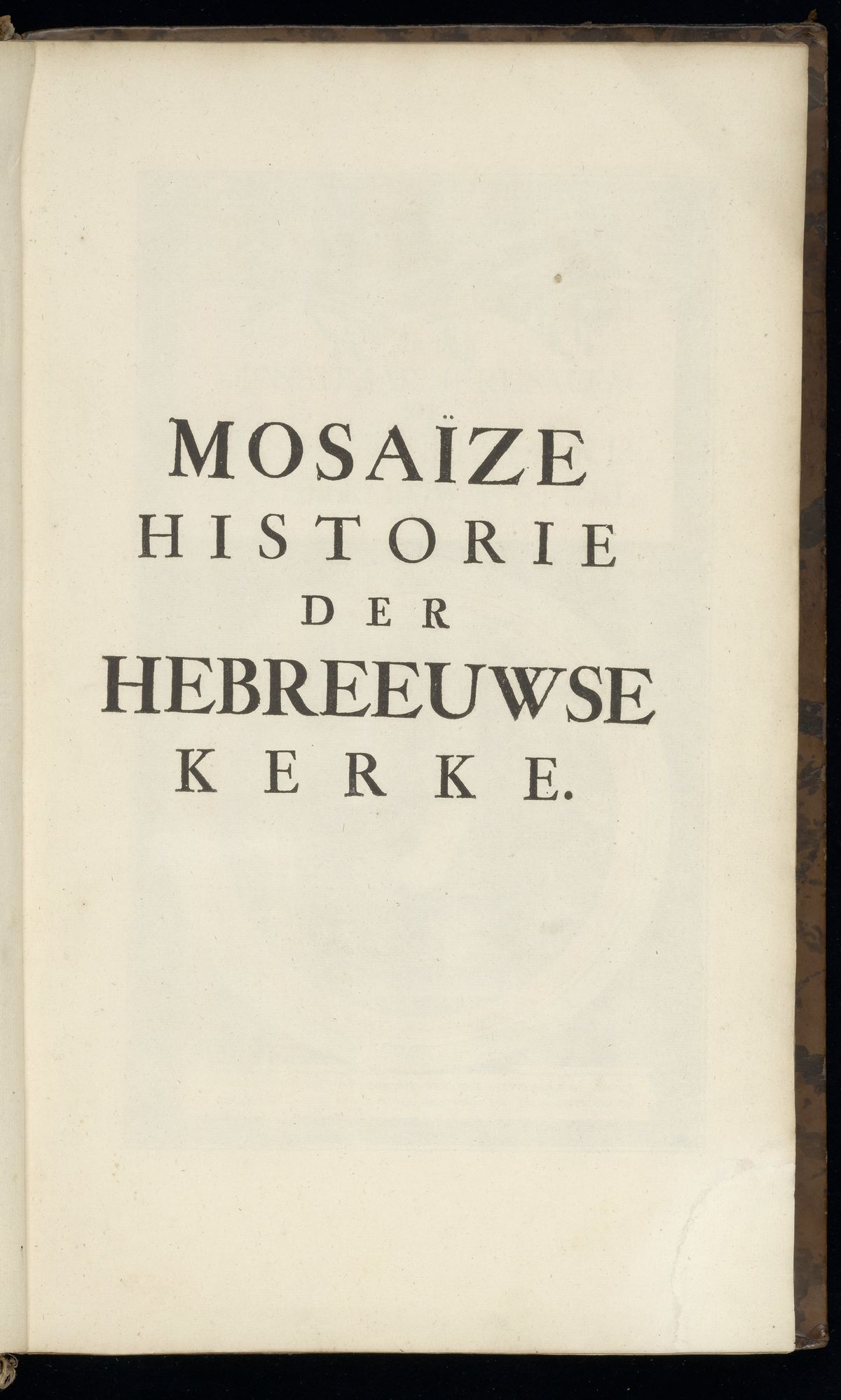 MOSAÏZE
HISTORIE
DER
HEBREEUWSE
KERKE.